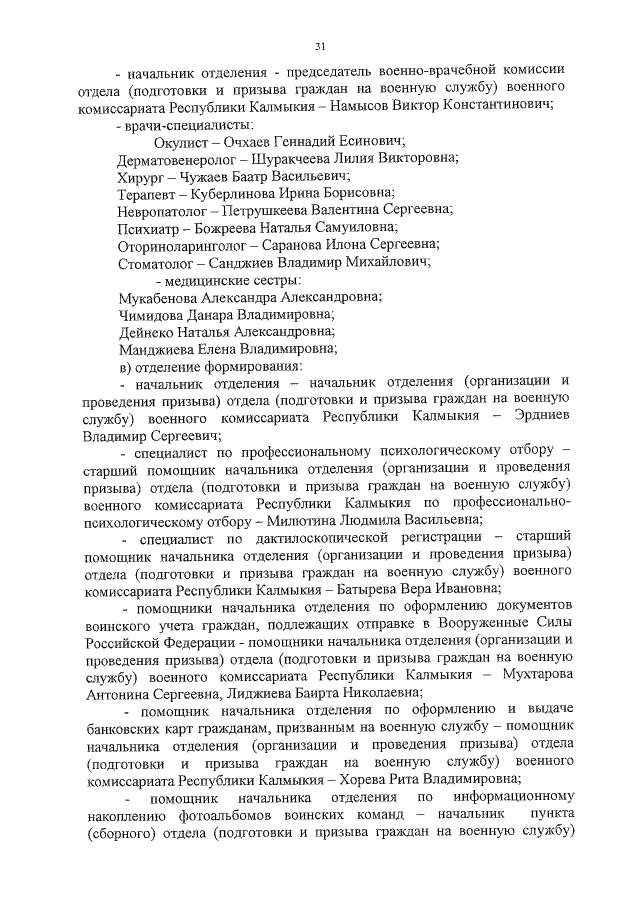 31

- начальник отделения - председатель военно-врачебной комиссии отдела (подготовки и призыва граждан на военную службу) военного комиссариата Республики Калмыкия – Намысов Виктор Константинович;

- врачи-специалисты:

Окулист – Очхаев Геннадий Есинович;

Дерматовенеролог – Шуракчеева Лилия Викторовна;

Хирург – Чужаев Баатр Васильевич;

Терапевт – Куберлинова Ирина Борисовна;

Невропатолог – Петрушкеева Валентина Сергеевна;

Психиатр – Божреева Наталья Самуиловна;

Оториноларинголог – Саранова Илона Сергеевна;

Стоматолог – Санджиев Владимир Михайлович;

- медицинские сестры:

Мукабенова Александра Александровна;

Чимидова Данара Владимировна;

Дейнеко Наталья Александровна;

Манджиева Елена Владимировна;

в) отделение формирования:

- начальник отделения – начальник отделения (организации и проведения призыва) отдела (подготовки и призыва граждан на военную службу) военного комиссариата Республики Калмыкия – Эрдниев Владимир Сергеевич;

- специалист по профессиональному психологическому отбору – старший помощник начальника отделения (организации и проведения призыва) отдела (подготовки и призыва граждан на военную службу) военного комиссариата Республики Калмыкия по профессионально-психологическому отбору – Милютина Людмила Васильевна;

- специалист по дактилоскопической регистрации – старший помощник начальника отделения (организации и проведения призыва) отдела (подготовки и призыва граждан на военную службу) военного комиссариата Республики Калмыкия – Батырева Вера Ивановна;

- помощники начальника отделения по оформлению документов воинского учета граждан, подлежащих отправке в Вооруженные Силы Российской Федерации - помощники начальника отделения (организации и проведения призыва) отдела (подготовки и призыва граждан на военную службу) военного комиссариата Республики Калмыкия – Мухтарова Антонина Сергеевна, Лиджиева Баирта Николаевна;

- помощник начальника отделения по оформлению и выдаче банковских карт гражданам, призванным на военную службу – помощник начальника отделения (организации и проведения призыва) отдела (подготовки и призыва граждан на военную службу) военного комиссариата Республики Калмыкия – Хорева Рита Владимировна;

- помощник начальника отделения по информационному накоплению фотоальбомов воинских команд – начальник пункта (сборного) отдела (подготовки и призыва граждан на военную службу)